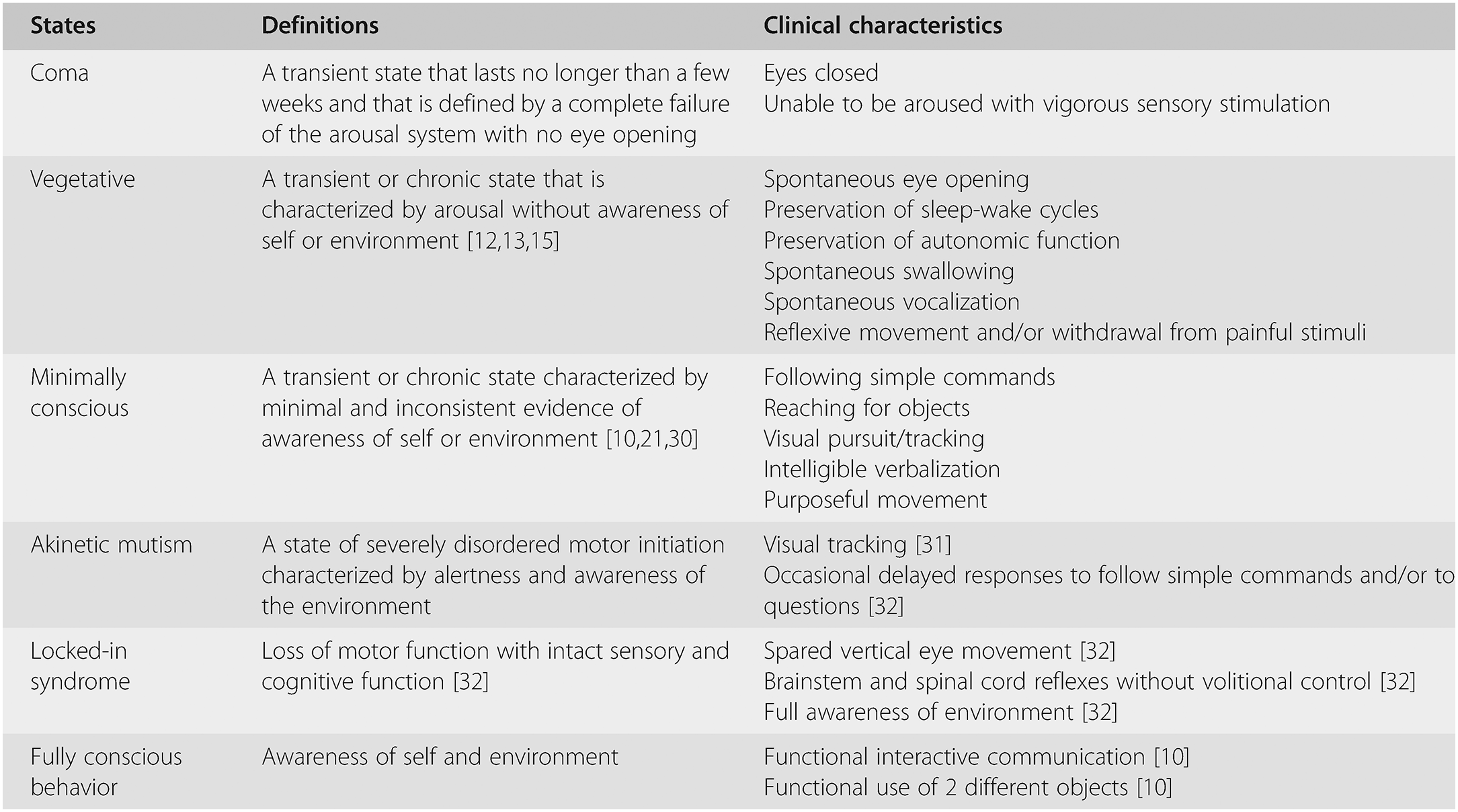 | States | Definitions | Clinical characteristics |
|---|---|---|
| Coma | A transient state that lasts no longer than a few weeks and that is defined by a complete failure of the arousal system with no eye opening | Eyes closed<br>Unable to be aroused with vigorous sensory stimulation |
| Vegetative | A transient or chronic state that is characterized by arousal without awareness of self or environment [12,13,15] | Spontaneous eye opening<br>Preservation of sleep-wake cycles<br>Preservation of autonomic function<br>Spontaneous swallowing<br>Spontaneous vocalization<br>Reflexive movement and/or withdrawal from painful stimuli |
| Minimally conscious | A transient or chronic state characterized by minimal and inconsistent evidence of awareness of self or environment [10,21,30] | Following simple commands<br>Reaching for objects<br>Visual pursuit/tracking<br>Intelligible verbalization<br>Purposeful movement |
| Akinetic mutism | A state of severely disordered motor initiation characterized by alertness and awareness of the environment | Visual tracking [31]<br>Occasional delayed responses to follow simple commands and/or to questions [32] |
| Locked-in syndrome | Loss of motor function with intact sensory and cognitive function [32] | Spared vertical eye movement [32]<br>Brainstem and spinal cord reflexes without volitional control [32]<br>Full awareness of environment [32] |
| Fully conscious behavior | Awareness of self and environment | Functional interactive communication [10]<br>Functional use of 2 different objects [10] |